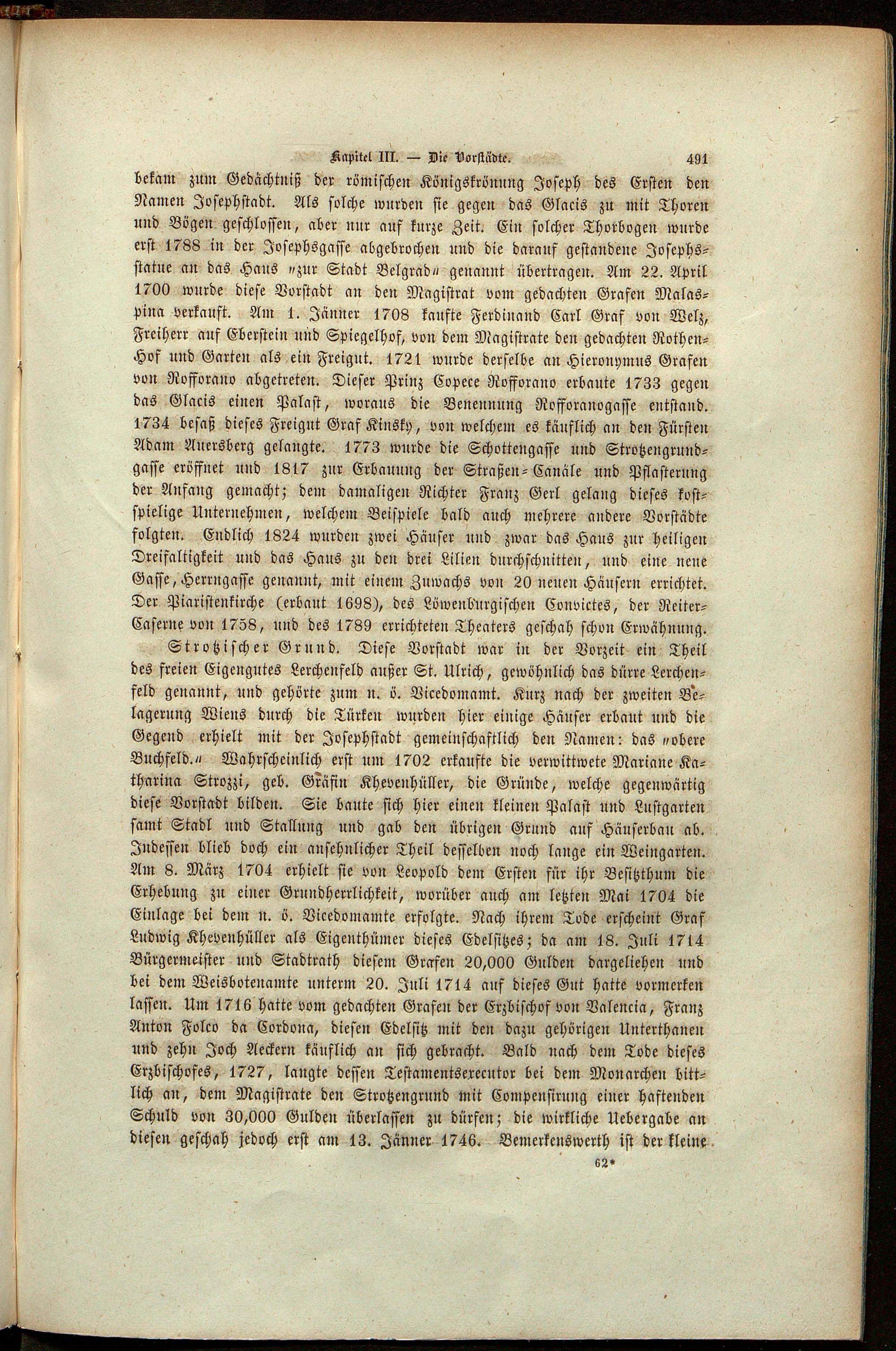 Kapitel III. — Die Vorstädte. 491

bekam zum Gedächtniß der römischen Königskrönung Joseph des Ersten den Namen Josephstadt. Als solche wurden sie gegen das Glacis zu mit Thoren und Bögen geschlossen, aber nur auf kurze Zeit. Ein solcher Thorbogen wurde erst 1788 in der Josephsgasse abgebrochen und die darauf gestandene Josephsstatue an das Haus „zur Stadt Belgrad“ genannt übertragen. Am 22. April 1700 wurde diese Vorstadt an den Magistrat vom gedachten Grafen Malaspina verkauft. Am 1. Jänner 1708 kaufte Ferdinand Carl Graf von Welz, Freiherr auf Eberstein und Spiegelhof, von dem Magistrate den gedachten Rothen-Hof und Garten als ein Freigut. 1721 wurde derselbe an Hieronymus Grafen von Rofforano abgetreten. Dieser Prinz Copece Rofforano erbaute 1733 gegen das Glacis einen Palast, woraus die Benennung Rofforanogasse entstand. 1734 besaß dieses Freigut Graf Kinsky, von welchem es käuflich an den Fürsten Adam Auersberg gelangte. 1773 wurde die Schottengasse und Strotzengrundgasse eröffnet und 1817 zur Erbauung der Straßen-Canäle und Pflasterung der Anfang gemacht; dem damaligen Richter Franz Gerl gelang dieses kostspielige Unternehmen, welchem Beispiele bald auch mehrere andere Vorstädte folgten. Endlich 1824 wurden zwei Häuser und zwar das Haus zur heiligen Dreifaltigkeit und das Haus zu den drei Lilien durchschnitten, und eine neue Gasse, Herrngasse genannt, mit einem Zuwachs von 20 neuen Häusern errichtet. Der Piaristenkirche (erbaut 1698), des Löwenburgischen Convictes, der Reiter-Caserne von 1758, und des 1789 errichteten Theaters geschah schon Erwähnung.

Strotzischer Grund. Diese Vorstadt war in der Vorzeit ein Theil des freien Eigengutes Lerchenfeld außer St. Ulrich, gewöhnlich das dürre Lerchenfeld genannt, und gehörte zum n. ö. Vicedomamt. Kurz nach der zweiten Belagerung Wiens durch die Türken wurden hier einige Häuser erbaut und die Gegend erhielt mit der Josephstadt gemeinschaftlich den Namen: das „obere Buchfeld.“ Wahrscheinlich erst um 1702 erkaufte die verwittwete Mariane Katharina Strozzi, geb. Gräfin Khevenhüller, die Gründe, welche gegenwärtig diese Vorstadt bilden. Sie baute sich hier einen kleinen Palast und Lustgarten samt Stadl und Stallung und gab den übrigen Grund auf Häuserbau ab. Indessen blieb doch ein ansehnlicher Theil desselben noch lange ein Weingarten. Am 8. März 1704 erhielt sie von Leopold dem Ersten für ihr Besitzthum die Erhebung zu einer Grundherrlichkeit, worüber auch am letzten Mai 1704 die Einlage bei dem n. ö. Vicedomamte erfolgte. Nach ihrem Tode erscheint Graf Ludwig Khevenhüller als Eigenthümer dieses Edelsitzes; da am 18. Juli 1714 Bürgermeister und Stadtrath diesem Grafen 20,000 Gulden dargeliehen und bei dem Weisbotenamte unterm 20. Juli 1714 auf dieses Gut hatte vormerken lassen. Um 1716 hatte vom gedachten Grafen der Erzbischof von Valencia, Franz Anton Folco da Cordona, diesen Edelsitz mit den dazu gehörigen Unterthanen und zehn Joch Aeckern käuflich an sich gebracht. Bald nach dem Tode dieses Erzbischofes, 1727, langte dessen Testamentsexecutor bei dem Monarchen bittlich an, dem Magistrate den Strotzengrund mit Compensirung einer haftenden Schuld von 30,000 Gulden überlassen zu dürfen; die wirkliche Uebergabe an diesen geschah jedoch erst am 13. Jänner 1746. Bemerkenswerth ist der kleine

62*